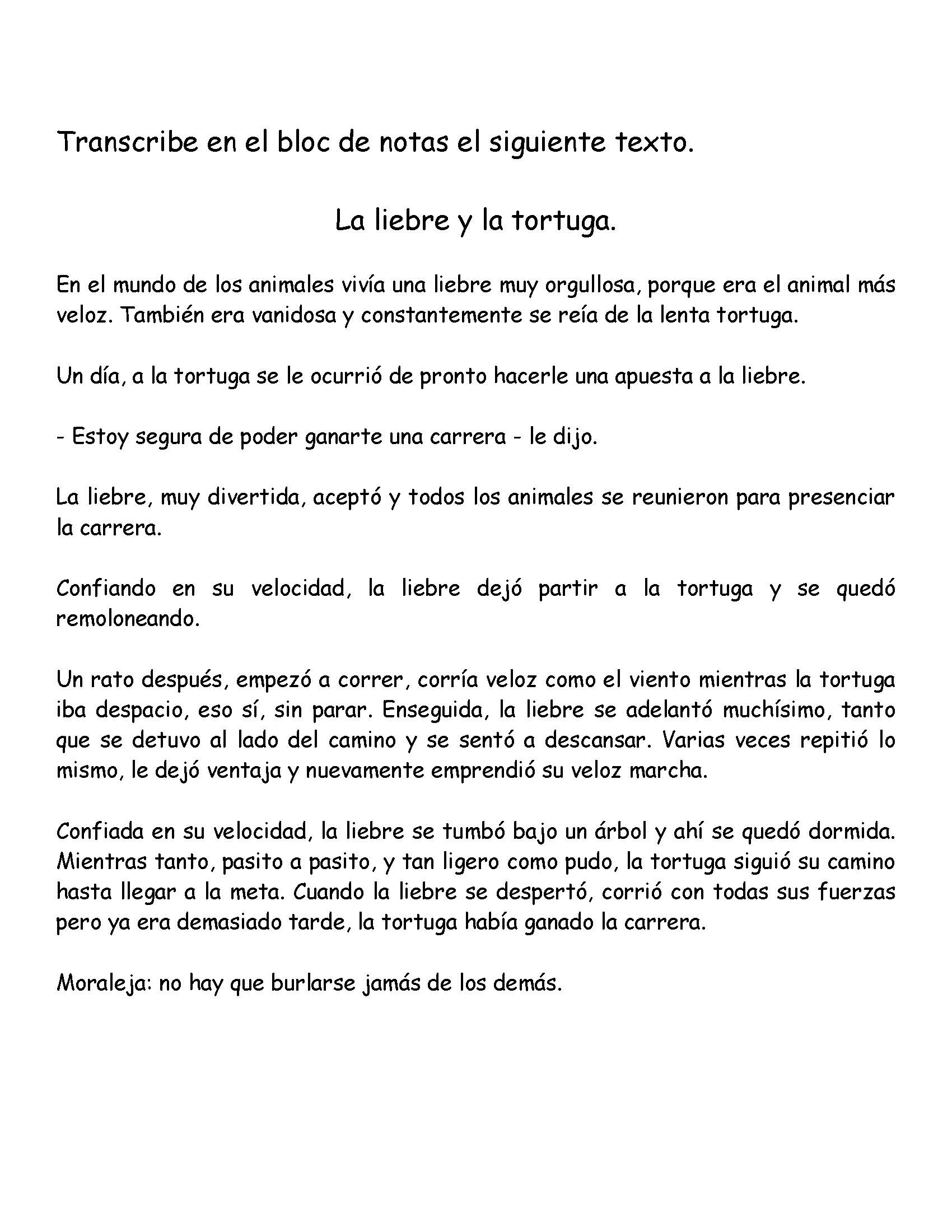 Transcribe en el bloc de notas el siguiente texto.

La liebre y la tortuga.

En el mundo de los animales vivía una liebre muy orgullosa, porque era el animal más veloz. También era vanidosa y constantemente se reía de la lenta tortuga.

Un día, a la tortuga se le ocurrió de pronto hacerle una apuesta a la liebre.

- Estoy segura de poder ganarte una carrera - le dijo.

La liebre, muy divertida, aceptó y todos los animales se reunieron para presenciar la carrera.

Confiando en su velocidad, la liebre dejó partir a la tortuga y se quedó remoloneando.

Un rato después, empezó a correr, corría veloz como el viento mientras la tortuga iba despacio, eso sí, sin parar. Enseguida, la liebre se adelantó muchísimo, tanto que se detuvo al lado del camino y se sentó a descansar. Varias veces repitió lo mismo, le dejó ventaja y nuevamente emprendió su veloz marcha.

Confiada en su velocidad, la liebre se tumbó bajo un árbol y ahí se quedó dormida. Mientras tanto, pasito a pasito, y tan ligero como pudo, la tortuga siguió su camino hasta llegar a la meta. Cuando la liebre se despertó, corrió con todas sus fuerzas pero ya era demasiado tarde, la tortuga había ganado la carrera.

Moraleja: no hay que burlarse jamás de los demás.